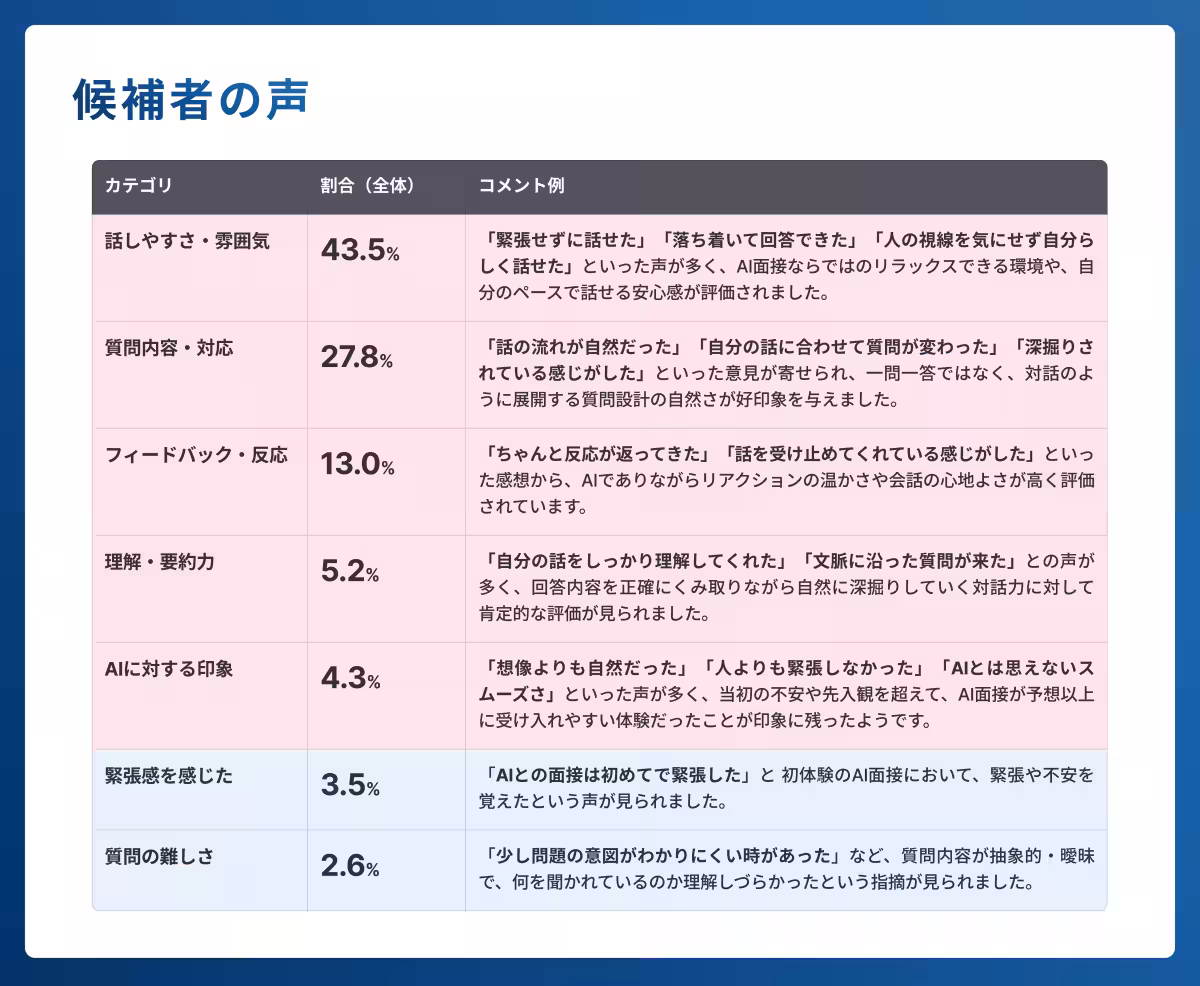 候補者の声

| カテゴリ | 割合（全体） | コメント例 |
|---|---|---|
| 話しやすさ・雰囲気 | 43.5% | 「緊張せずに話せた」「落ち着いて回答できた」「人の視線を気にせず自分らしく話せた」といった声が多く、AI面接ならではのリラックスできる環境や、自分のペースで話せる安心感が評価されました。 |
| 質問内容・対応 | 27.8% | 「話の流れが自然だった」「自分の話に合わせて質問が変わった」「深掘りされている感じがした」といった意見が寄せられ、一問一答ではなく、対話のように展開する質問設計の自然さが好印象を与えました。 |
| フィードバック・反応 | 13.0% | 「ちゃんと反応が返ってきた」「話を受け止めてくれている感じがした」といった感想から、AIでありながらリアクションの温かさや会話の心地よさが高く評価されています。 |
| 理解・要約力 | 5.2% | 「自分の話をしっかり理解してくれた」「文脈に沿った質問が来た」との声が多く、回答内容を正確にくみ取りながら自然に深掘りしていく対話力に対して肯定的な評価が見られました。 |
| AIに対する印象 | 4.3% | 「想像よりも自然だった」「人よりも緊張しなかった」「AIとは思えないスムーズさ」といった声が多く、当初の不安や先入観を超えて、AI面接が予想以上に受け入れやすい体験だったことが印象に残ったようです。 |
| 緊張感を感じた | 3.5% | 「AIとの面接は初めてで緊張した」と 初体験のAI面接において、緊張や不安を覚えたという声が見られました。 |
| 質問の難しさ | 2.6% | 「少し問題の意図がわかりにくい時があった」など、質問内容が抽象的・曖昧で、何を聞かれているのか理解しづらかったという指摘が見られました。 |